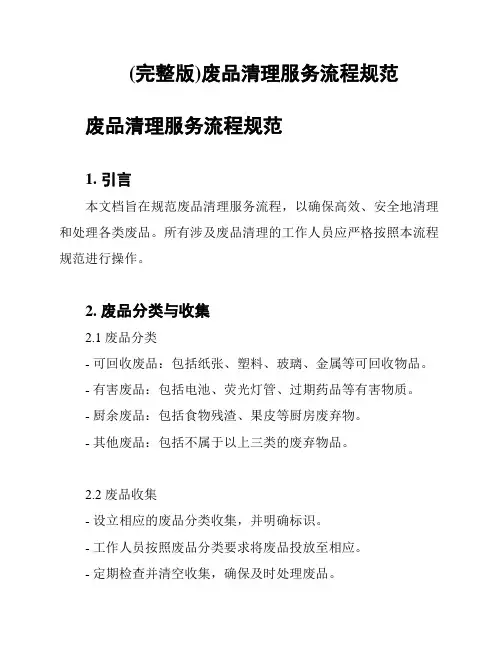 (完整版)废品清理服务流程规范

废品清理服务流程规范

1. 引言

本文档旨在规范废品清理服务流程，以确保高效、安全地清理和处理各类废品。所有涉及废品清理的工作人员应严格按照本流程规范进行操作。

2. 废品分类与收集

2.1 废品分类

- 可回收废品：包括纸张、塑料、玻璃、金属等可回收物品。

- 有害废品：包括电池、荧光灯管、过期药品等有害物质。

- 厨余废品：包括食物残渣、果皮等厨房废弃物。

- 其他废品：包括不属于以上三类的废弃物品。

2.2 废品收集

- 设立相应的废品分类收集，并明确标识。

- 工作人员按照废品分类要求将废品投放至相应。

- 定期检查并清空收集，确保及时处理废品。